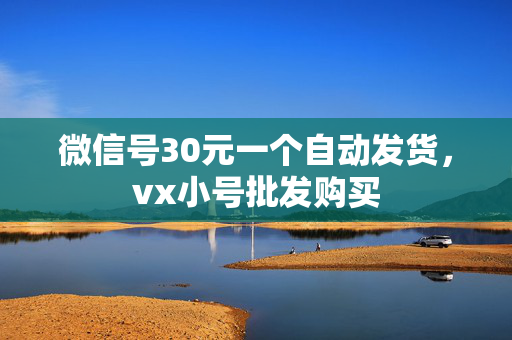 微信号30元一个自动发货，vx小号批发购买